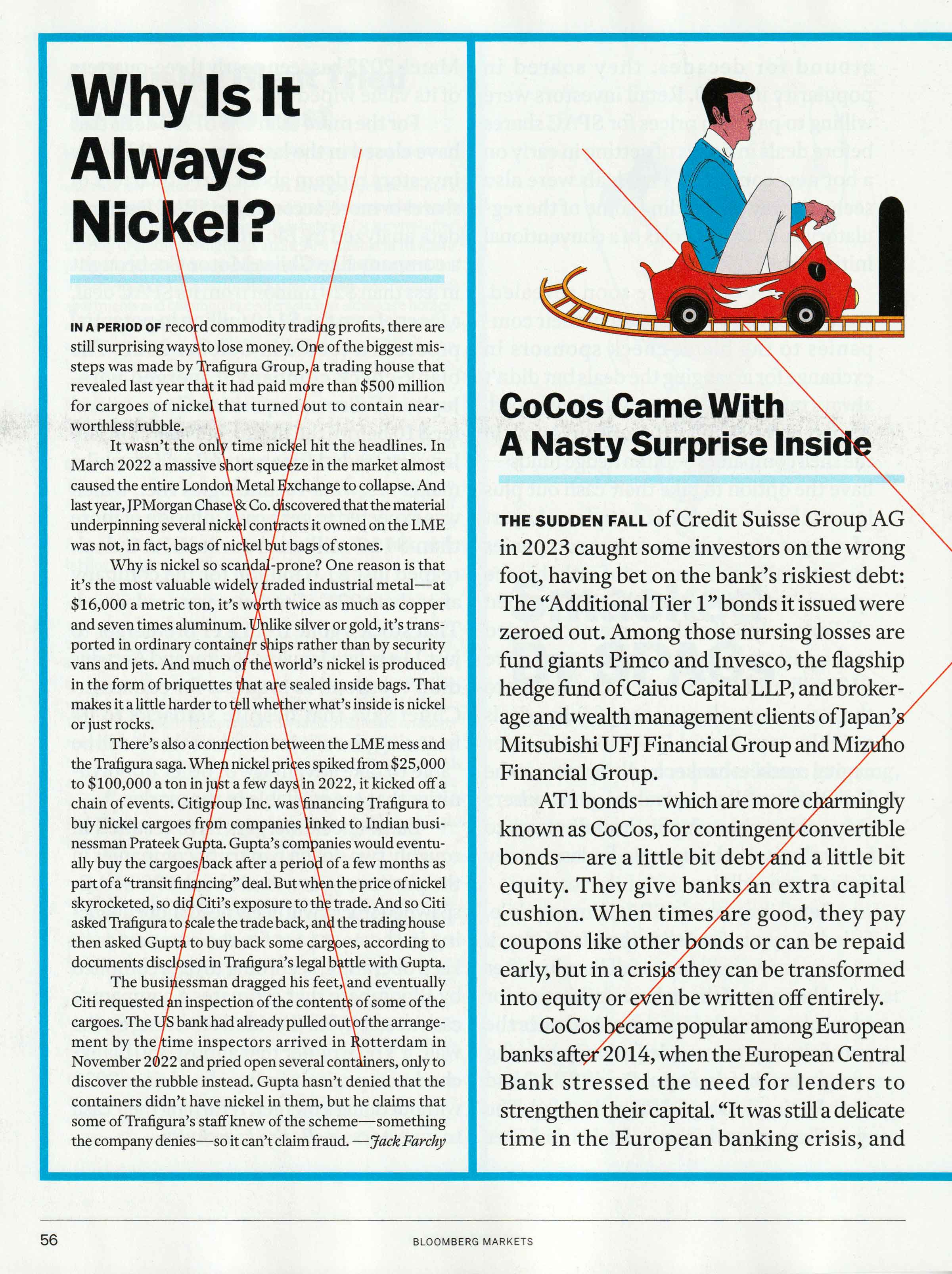 Why Is It Always Nickel?

IN A PERIOD OF record commodity trading profits, there are still surprising ways to lose money. One of the biggest missteps was made by Trafigura Group, a trading house that revealed last year that it had paid more than $500 million for cargoes of nickel that turned out to contain near-worthless rubble.

It wasn't the only time nickel hit the headlines. In March 2022 a massive short squeeze in the market almost caused the entire London Metal Exchange to collapse. And last year, JPMorgan Chase & Co. discovered that the material underpinning several nickel contracts it owned on the LME was not, in fact, bags of nickel but bags of stones.

Why is nickel so scandal-prone? One reason is that it's the most valuable widely traded industrial metal—at $16,000 a metric ton, it's worth twice as much as copper and seven times aluminum. Unlike silver or gold, it's transported in ordinary container ships rather than by security vans and jets. And much of the world's nickel is produced in the form of briquettes that are sealed inside bags. That makes it a little harder to tell whether what's inside is nickel or just rocks.

There's also a connection between the LME mess and the Trafigura saga. When nickel prices spiked from $25,000 to $100,000 a ton in just a few days in 2022, it kicked off a chain of events. Citigroup Inc. was financing Trafigura to buy nickel cargoes from companies linked to Indian businessman Prateek Gupta. Gupta's companies would eventually buy the cargoes back after a period of a few months as part of a "transit financing" deal. But when the price of nickel skyrocketed, so did Citi's exposure to the trade. And so Citi asked Trafigura to scale the trade back, and the trading house then asked Gupta to buy back some cargoes, according to documents disclosed in Trafigura's legal battle with Gupta.

The businessman dragged his feet, and eventually Citi requested an inspection of the contents of some of the cargoes. The US bank had already pulled out of the arrangement by the time inspectors arrived in Rotterdam in November 2022 and pried open several containers, only to discover the rubble instead. Gupta hasn't denied that the containers didn't have nickel in them, but he claims that some of Trafigura's staff knew of the scheme—something the company denies—so it can't claim fraud. —Jack Farchy

CoCos Came With A Nasty Surprise Inside

THE SUDDEN FALL of Credit Suisse Group AG in 2023 caught some investors on the wrong foot, having bet on the bank's riskiest debt: The "Additional Tier 1" bonds it issued were zeroed out. Among those nursing losses are fund giants Pimco and Invesco, the flagship hedge fund of Caius Capital LLP, and brokerage and wealth management clients of Japan's Mitsubishi UFJ Financial Group and Mizuho Financial Group.

AT1 bonds—which are more charmingly known as CoCos, for contingent convertible bonds—are a little bit debt and a little bit equity. They give banks an extra capital cushion. When times are good, they pay coupons like other bonds or can be repaid early, but in a crisis they can be transformed into equity or even be written off entirely.

CoCos became popular among European banks after 2014, when the European Central Bank stressed the need for lenders to strengthen their capital. "It was still a delicate time in the European banking crisis, and

56 BLOOMBERG MARKETS